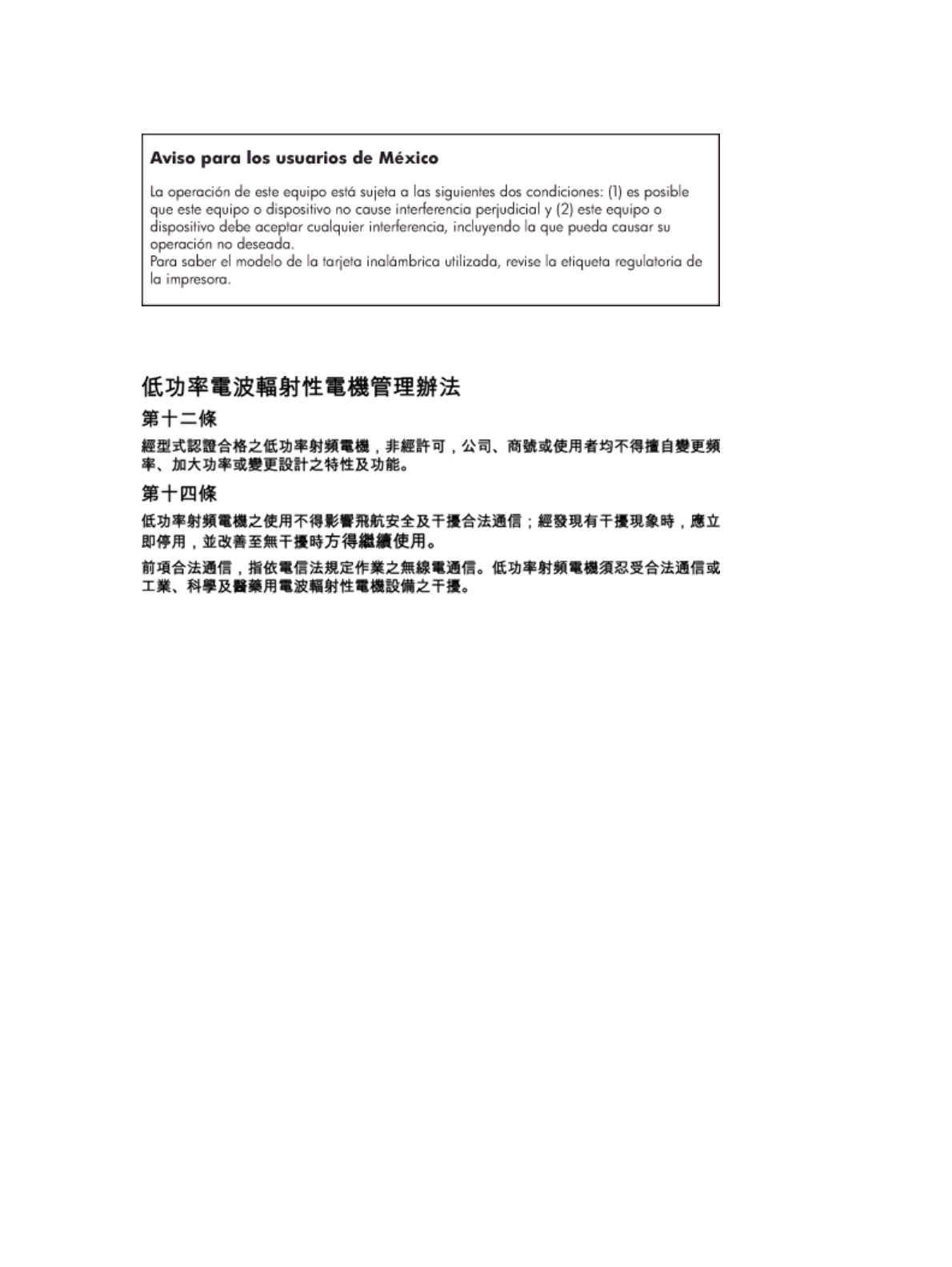 Aviso para los usuarios de México

La operación de este equipo está sujeta a las siguientes dos condiciones: (1) es posible que este equipo o dispositivo no cause interferencia perjudicial y (2) este equipo o dispositivo debe aceptar cualquier interferencia, incluyendo la que pueda causar su operación no deseada.
Para saber el modelo de la tarjeta inalámbrica utilizada, revise la etiqueta regulatoria de la impresora.

低功率電波輻射性電機管理辦法

第十二條

經型式認證合格之低功率射頻電機，非經許可，公司、商號或使用者均不得擅自變更頻率、加大功率或變更設計之特性及功能。

第十四條

低功率射頻電機之使用不得影響飛航安全及干擾合法通信；經發現有干擾現象時，應立即停用，並改善至無干擾時方得繼續使用。

前項合法通信，指依電信法規定作業之無線電通信。低功率射頻電機須忍受合法通信或工業、科學及醫藥用電波輻射性電機設備之干擾。